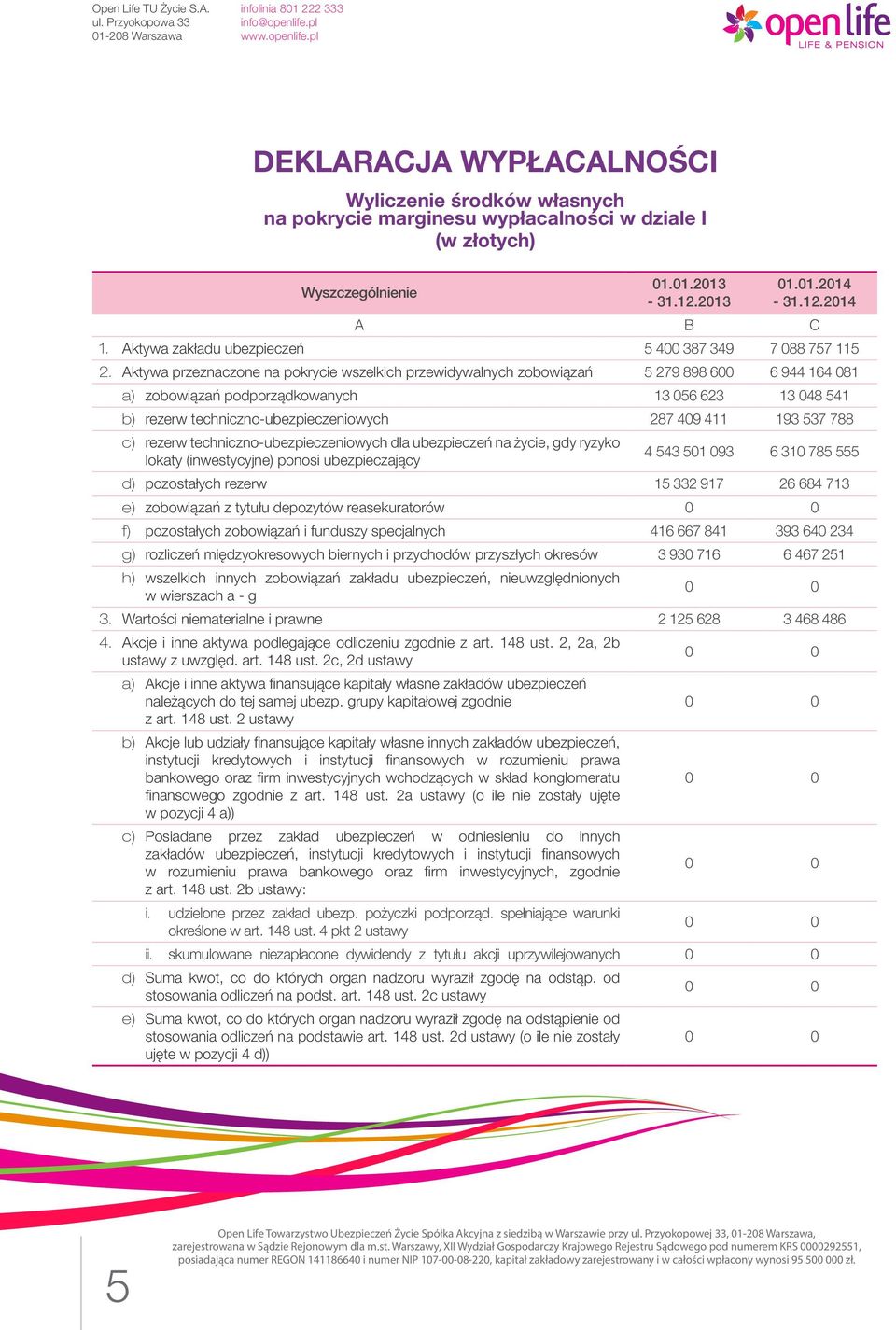 Open Life TU Życie S.A.
ul. Przyokopowa 33
01-208 Warszawa

infolinia 801 222 333
info@openlife.pl
www.openlife.pl

open life
LIFE & PENSION

DEKLARACJA WYPŁACALNOŚCI

Wyliczenie środków własnych
na pokrycie marginesu wypłacalności w dziale I
(w złotych)

| Wyszczególnienie | 01.01.2013 - 31.12.2013 | 01.01.2014 - 31.12.2014 |
|---|---|---|
| A | B | C |
| 1. Aktywa zakładu ubezpieczeń | 5 400 387 349 | 7 088 757 115 |
| 2. Aktywa przeznaczone na pokrycie wszelkich przewidywalnych zobowiązań | 5 279 898 600 | 6 944 164 081 |
| a) zobowiązań podporządkowanych | 13 056 623 | 13 048 541 |
| b) rezerw techniczno-ubezpieczeniowych | 287 409 411 | 193 537 788 |
| c) rezerw techniczno-ubezpieczeniowych dla ubezpieczeń na życie, gdy ryzyko lokaty (inwestycyjne) ponosi ubezpieczający | 4 543 501 093 | 6 310 785 555 |
| d) pozostałych rezerw | 15 332 917 | 26 684 713 |
| e) zobowiązań z tytułu depozytów reasekuratorów | 0 | 0 |
| f) pozostałych zobowiązań i funduszy specjalnych | 416 667 841 | 393 640 234 |
| g) rozliczeń międzyokresowych biernych i przychodów przyszłych okresów | 3 930 716 | 6 467 251 |
| h) wszelkich innych zobowiązań zakładu ubezpieczeń, nieuwzględnionych w wierszach a - g | 0 | 0 |
| 3. Wartości niematerialne i prawne | 2 125 628 | 3 468 486 |
| 4. Akcje i inne aktywa podlegające odliczeniu zgodnie z art. 148 ust. 2, 2a, 2b ustawy z uwzględ. art. 148 ust. 2c, 2d ustawy | 0 | 0 |
| a) Akcje i inne aktywa finansujące kapitały własne zakładów ubezpieczeń należących do tej samej ubezp. grupy kapitałowej zgodnie z art. 148 ust. 2 ustawy | 0 | 0 |
| b) Akcje lub udziały finansujące kapitały własne innych zakładów ubezpieczeń, instytucji kredytowych i instytucji finansowych w rozumieniu prawa bankowego oraz firm inwestycyjnych wchodzących w skład konglomeratu finansowego zgodnie z art. 148 ust. 2a ustawy (o ile nie zostały ujęte w pozycji 4 a)) | 0 | 0 |
| c) Posiadane przez zakład ubezpieczeń w odniesieniu do innych zakładów ubezpieczeń, instytucji kredytowych i instytucji finansowych w rozumieniu prawa bankowego oraz firm inwestycyjnych, zgodnie z art. 148 ust. 2b ustawy: | 0 | 0 |
| i. udzielone przez zakład ubezp. pożyczki podporząd. spełniające warunki określone w art. 148 ust. 4 pkt 2 ustawy | 0 | 0 |
| ii. skumulowane niezapłacone dywidendy z tytułu akcji uprzywilejowanych | 0 | 0 |
| d) Suma kwot, co do których organ nadzoru wyraził zgodę na odstąp. od stosowania odliczeń na podst. art. 148 ust. 2c ustawy | 0 | 0 |
| e) Suma kwot, co do których organ nadzoru wyraził zgodę na odstąpienie od stosowania odliczeń na podstawie art. 148 ust. 2d ustawy (o ile nie zostały ujęte w pozycji 4 d)) | 0 | 0 |

5

Open Life Towarzystwo Ubezpieczeń Życie Spółka Akcyjna z siedzibą w Warszawie przy ul. Przyokopowej 33, 01-208 Warszawa, zarejestrowana w Sądzie Rejonowym dla m.st. Warszawy, XII Wydział Gospodarczy Krajowego Rejestru Sądowego pod numerem KRS 0000292551, posiadająca numer REGON 141186640 i numer NIP 107-00-08-220, kapitał zakładowy zarejestrowany i w całości wpłacony wynosi 95 500 000 zł.